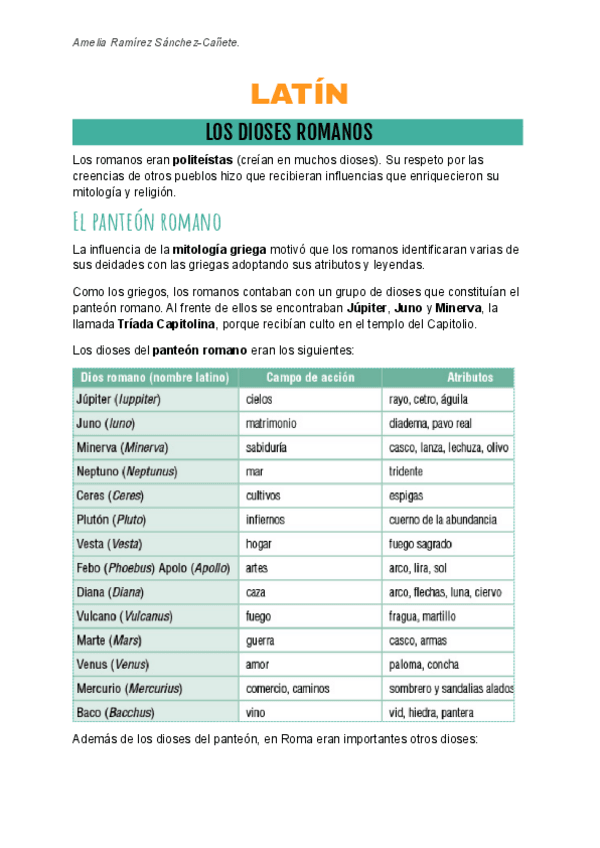 Amelia Ramírez Sánchez-Cañete.

LATÍN

LOS DIOSES ROMANOS

Los romanos eran politeístas (creían en muchos dioses). Su respeto por las creencias de otros pueblos hizo que recibieran influencias que enriquecieron su mitología y religión.

El panteón romano

La influencia de la mitología griega motivó que los romanos identificaran varias de sus deidades con las griegas adoptando sus atributos y leyendas.

Como los griegos, los romanos contaban con un grupo de dioses que constituían el panteón romano. Al frente de ellos se encontraban Júpiter, Juno y Minerva, la llamada Tríada Capitolina, porque recibían culto en el templo del Capitolio.

Los dioses del panteón romano eran los siguientes:

| Dios romano (nombre latino) | Campo de acción | Atributos |
|---|---|---|
| Júpiter (Iuppiter) | cielos | rayo, cetro, águila |
| Juno (Iuno) | matrimonio | diadema, pavo real |
| Minerva (Minerva) | sabiduría | casco, lanza, lechuza, olivo |
| Neptuno (Neptunus) | mar | tridente |
| Ceres (Ceres) | cultivos | espigas |
| Plutón (Pluto) | infiernos | cuerno de la abundancia |
| Vesta (Vesta) | hogar | fuego sagrado |
| Febo (Phoebus) Apolo (Apollo) | artes | arco, lira, sol |
| Diana (Diana) | caza | arco, flechas, luna, ciervo |
| Vulcano (Vulcanus) | fuego | fragua, martillo |
| Marte (Mars) | guerra | casco, armas |
| Venus (Venus) | amor | paloma, concha |
| Mercurio (Mercurius) | comercio, caminos | sombrero y sandalias alados |
| Baco (Bacchus) | vino | vid, hiedra, pantera |

Además de los dioses del panteón, en Roma eran importantes otros dioses: